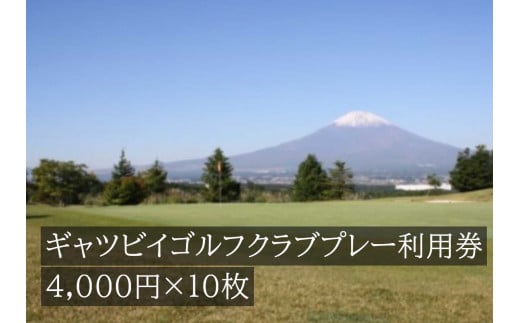 ギャツビイゴルフクラブプレー利用券
4,000円×10枚